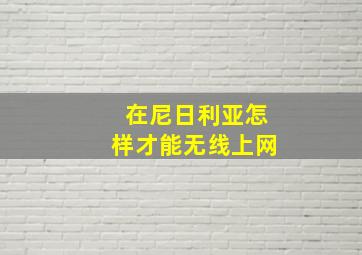 在尼日利亚怎样才能无线上网